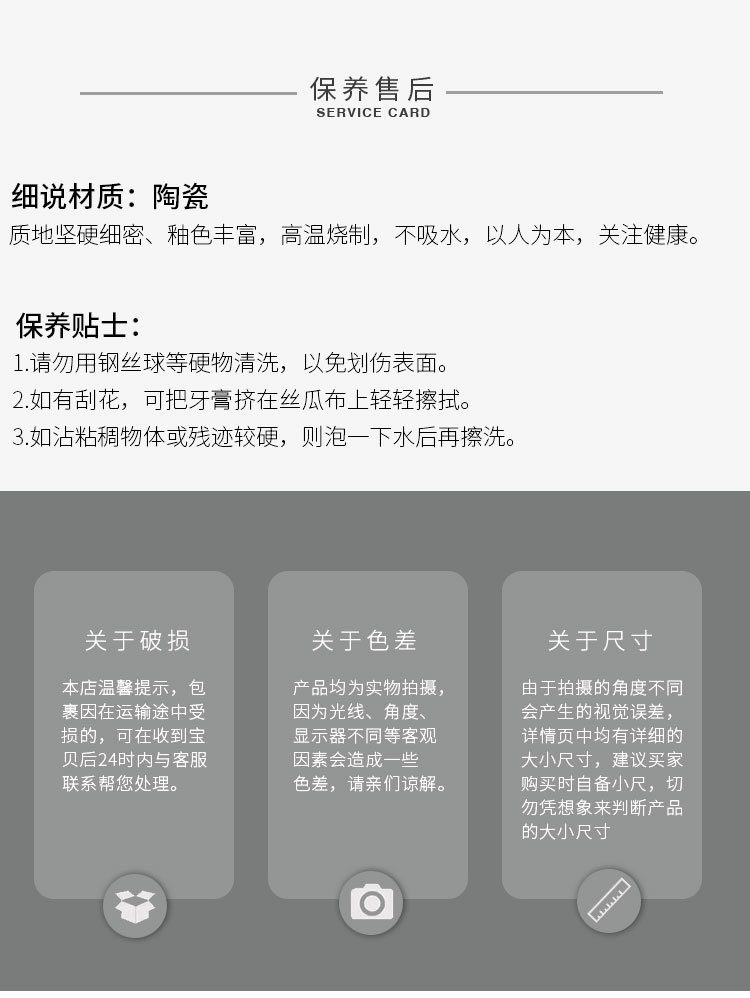 保养售后
SERVICE CARD

细说材质：陶瓷
质地坚硬细密、釉色丰富，高温烧制，不吸水，以人为本，关注健康。

保养贴士：
1.请勿用钢丝球等硬物清洗，以免划伤表面。
2.如有刮花，可把牙膏挤在丝瓜布上轻轻擦拭。
3.如沾粘稠物体或残迹较硬，则泡一下水后再擦洗。

关于破损

本店温馨提示，包裹因在运输途中受损的，可在收到宝贝后24时内与客服联系帮您处理。

关于色差

产品均为实物拍摄，因为光线、角度、显示器不同等客观因素会造成一些色差，请亲们谅解。

关于尺寸

由于拍摄的角度不同会产生的视觉误差，详情页中均有详细的大小尺寸，建议买家购买时自备小尺，切勿凭想象来判断产品的大小尺寸